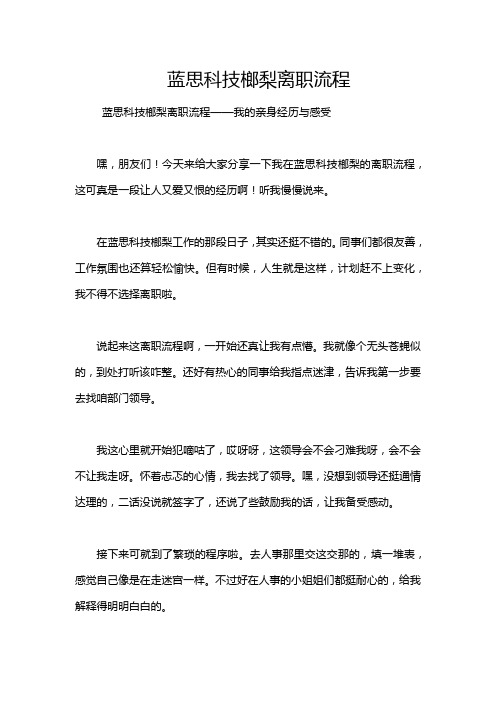 蓝思科技榔梨离职流程

蓝思科技榔梨离职流程——我的亲身经历与感受

嘿，朋友们！今天来给大家分享一下我在蓝思科技榔梨的离职流程，这可真是一段让人又爱又恨的经历啊！听我慢慢说来。

在蓝思科技榔梨工作的那段日子，其实还挺不错的。同事们都很友善，工作氛围也还算轻松愉快。但有时候，人生就是这样，计划赶不上变化，我不得不选择离职啦。

说起来这离职流程啊，一开始还真让我有点懵。我就像个无头苍蝇似的，到处打听该咋整。还好有热心的同事给我指点迷津，告诉我第一步要去找咱部门领导。

我这心里就开始犯嘀咕了，哎呀呀，这领导会不会刁难我呀，会不会不让我走呀。怀着忐忑的心情，我去找了领导。嘿，没想到领导还挺通情达理的，二话没说就签字了，还说了些鼓励我的话，让我备受感动。

接下来可就到了繁琐的程序啦。去人事那里交这交那的，填一堆表，感觉自己像是在走迷宫一样。不过好在人事的小姐姐们都挺耐心的，给我解释得明明白白的。